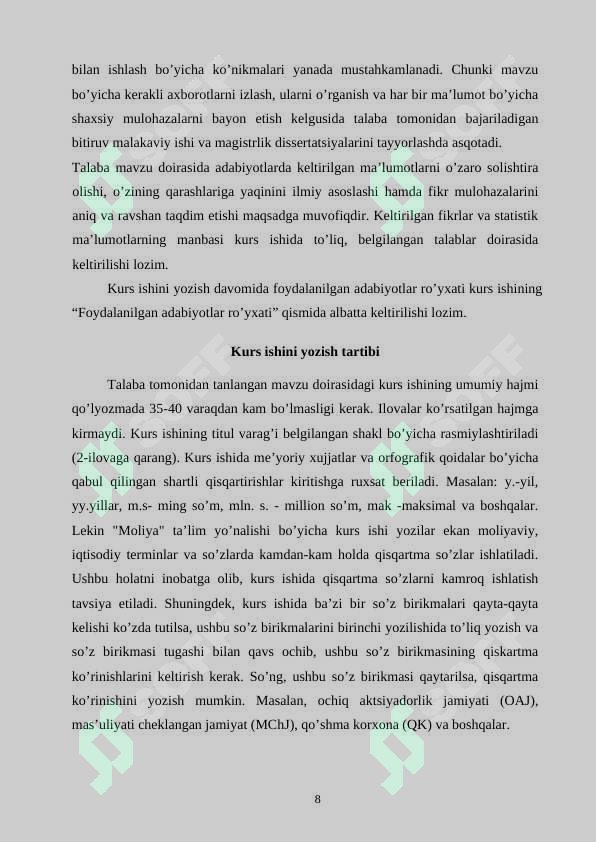 bilan ishlash bo’yicha ko’nikmalari yanada mustahkamlanadi. Chunki mavzu bo’yicha kerakli axborotlarni izlash, ularni o’rganish va har bir ma’lumot bo’yicha shaxsiy mulohazalarni bayon etish kelgusida talaba tomonidan bajariladigan bitiruv malakaviy ishi va magistrlik dissertatsiyalarini tayyorlashda asqotadi.
Talaba mavzu doirasida adabiyotlarda keltirilgan ma’lumotlarni o’zaro solishtira olishi, o’zining qarashlariga yaqinini ilmiy asoslashi hamda fikr mulohazalarini aniq va ravshan taqdim etishi maqsadga muvofiqdir. Keltirilgan fikrlar va statistik ma’lumotlarning manbasi kurs ishida to’liq, belgilangan talablar doirasida keltirilishi lozim.

Kurs ishini yozish davomida foydalanilgan adabiyotlar ro’yxati kurs ishining “Foydalanilgan adabiyotlar ro’yxati” qismida albatta keltirilishi lozim.

Kurs ishini yozish tartibi

Talaba tomonidan tanlangan mavzu doirasidagi kurs ishining umumiy hajmi qo’lyozmada 35-40 varaqdan kam bo’lmasligi kerak. Ilovalar ko’rsatilgan hajmga kirmaydi. Kurs ishining titul varag’i belgilangan shakl bo’yicha rasmiylashtiriladi (2-ilovaga qarang). Kurs ishida me’yoriy xujjatlar va orfografik qoidalar bo’yicha qabul qilingan shartli qisqartirishlar kiritishga ruxsat beriladi. Masalan: y.-yil, yy.yillar, m.s- ming so’m, mln. s. - million so’m, mak -maksimal va boshqalar. Lekin "Moliya" ta’lim yo’nalishi bo’yicha kurs ishi yozilar ekan moliyaviy, iqtisodiy terminlar va so’zlarda kamdan-kam holda qisqartma so’zlar ishlatiladi. Ushbu holatni inobatga olib, kurs ishida qisqartma so’zlarni kamroq ishlatish tavsiya etiladi. Shuningdek, kurs ishida ba’zi bir so’z birikmalari qayta-qayta kelishi ko’zda tutilsa, ushbu so’z birikmalarini birinchi yozilishida to’liq yozish va so’z birikmasi tugashi bilan qavs ochib, ushbu so’z birikmasining qiskartma ko’rinishlarini keltirish kerak. So’ng, ushbu so’z birikmasi qaytarilsa, qisqartma ko’rinishini yozish mumkin. Masalan, ochiq aktsiyadorlik jamiyati (OAJ), mas’uliyati cheklangan jamiyat (MChJ), qo’shma korxona (QK) va boshqalar.

8